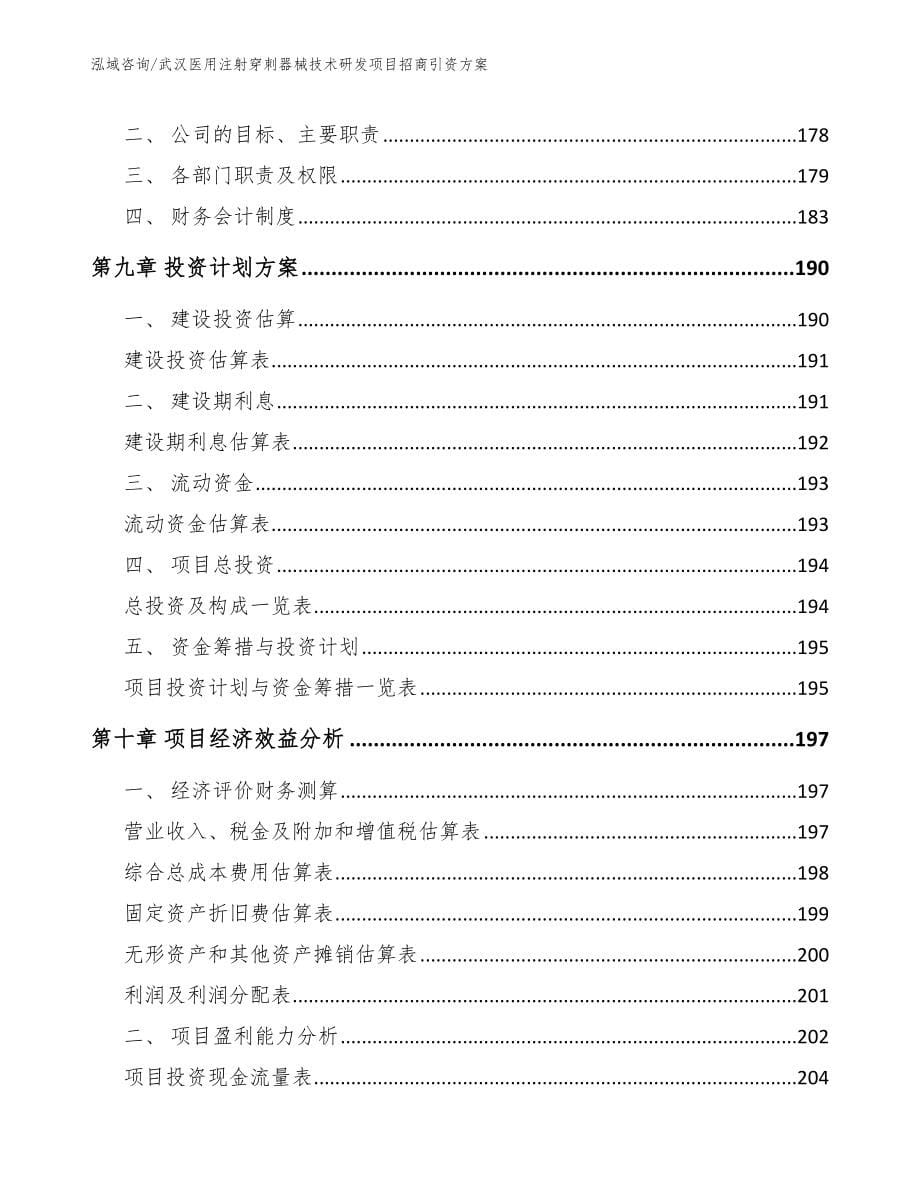 泓域咨询/武汉医用注射穿刺器械技术研发项目招商引资方案

二、 公司的目标、主要职责......178
三、 各部门职责及权限......179
四、 财务会计制度......183
第九章 投资计划方案......190
一、 建设投资估算......190
建设投资估算表......191
二、 建设期利息......191
建设期利息估算表......192
三、 流动资金......193
流动资金估算表......193
四、 项目总投资......194
总投资及构成一览表......194
五、 资金筹措与投资计划......195
项目投资计划与资金筹措一览表......195
第十章 项目经济效益分析......197
一、 经济评价财务测算......197
营业收入、税金及附加和增值税估算表......197
综合总成本费用估算表......198
固定资产折旧费估算表......199
无形资产和其他资产摊销估算表......200
利润及利润分配表......201
二、 项目盈利能力分析......202
项目投资现金流量表......204